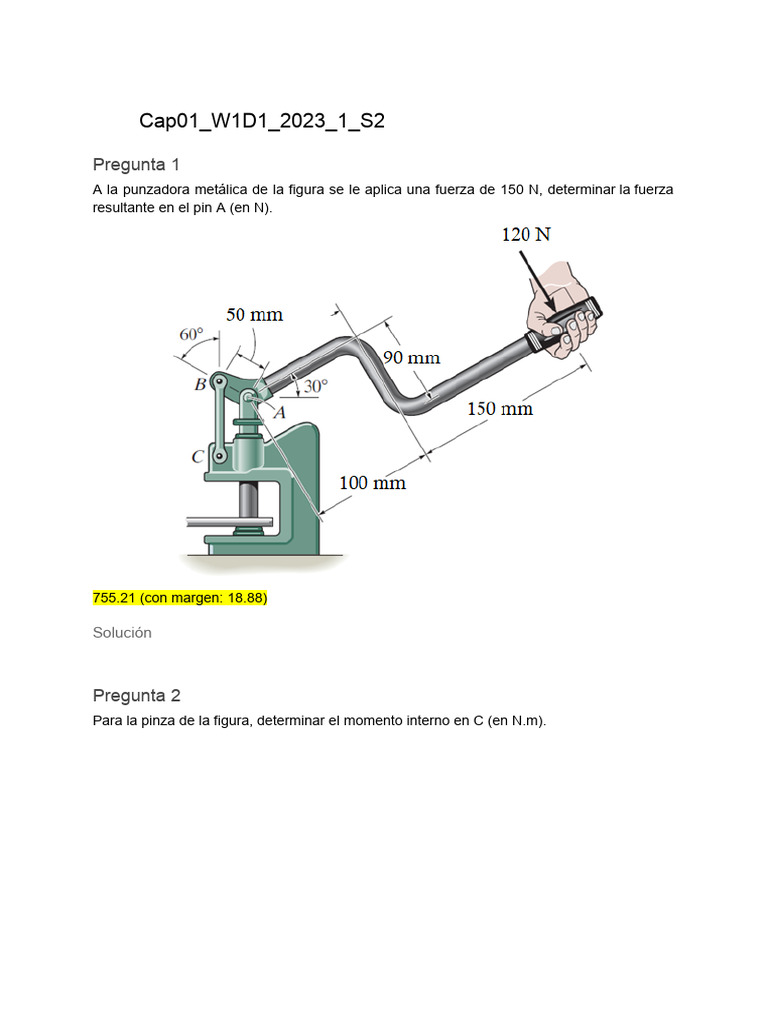 Cap01_W1D1_2023_1_S2

Pregunta 1

A la punzadora metálica de la figura se le aplica una fuerza de 150 N, determinar la fuerza resultante en el pin A (en N).

120 N
50 mm
60°
90 mm
B
30°
A
150 mm
C
100 mm

755.21 (con margen: 18.88)

Solución

Pregunta 2

Para la pinza de la figura, determinar el momento interno en C (en N.m).